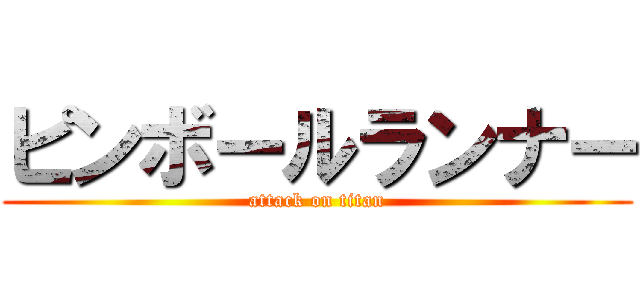 ピンボールランナー

attack on titan